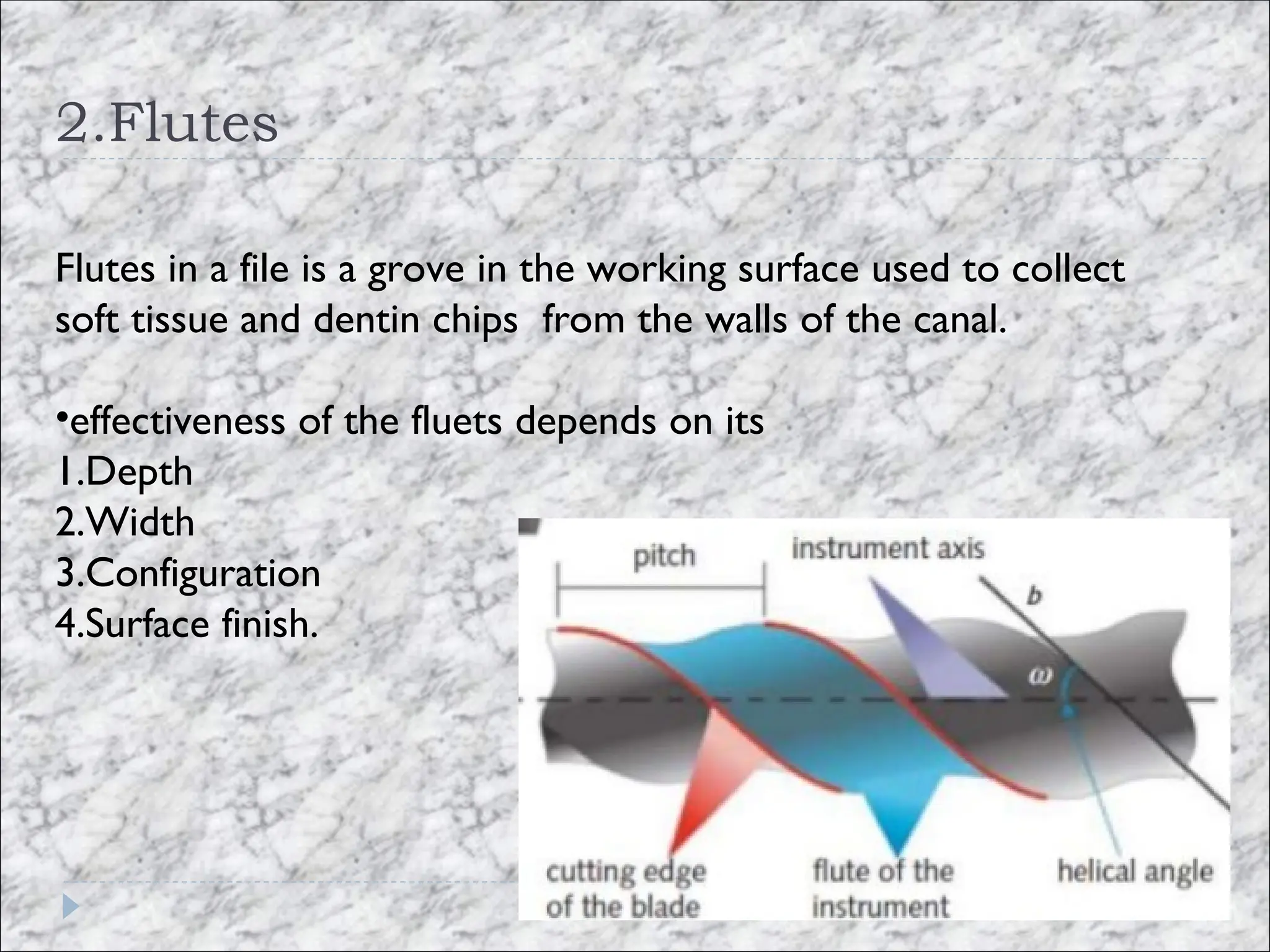 2.Flutes

Flutes in a file is a grove in the working surface used to collect soft tissue and dentin chips from the walls of the canal.

•effectiveness of the fluets depends on its
1.Depth
2.Width
3.Configuration
4.Surface finish.

pitch
instrument axis
b
$\omega$
cutting edge of the blade
flute of the instrument
helical angle